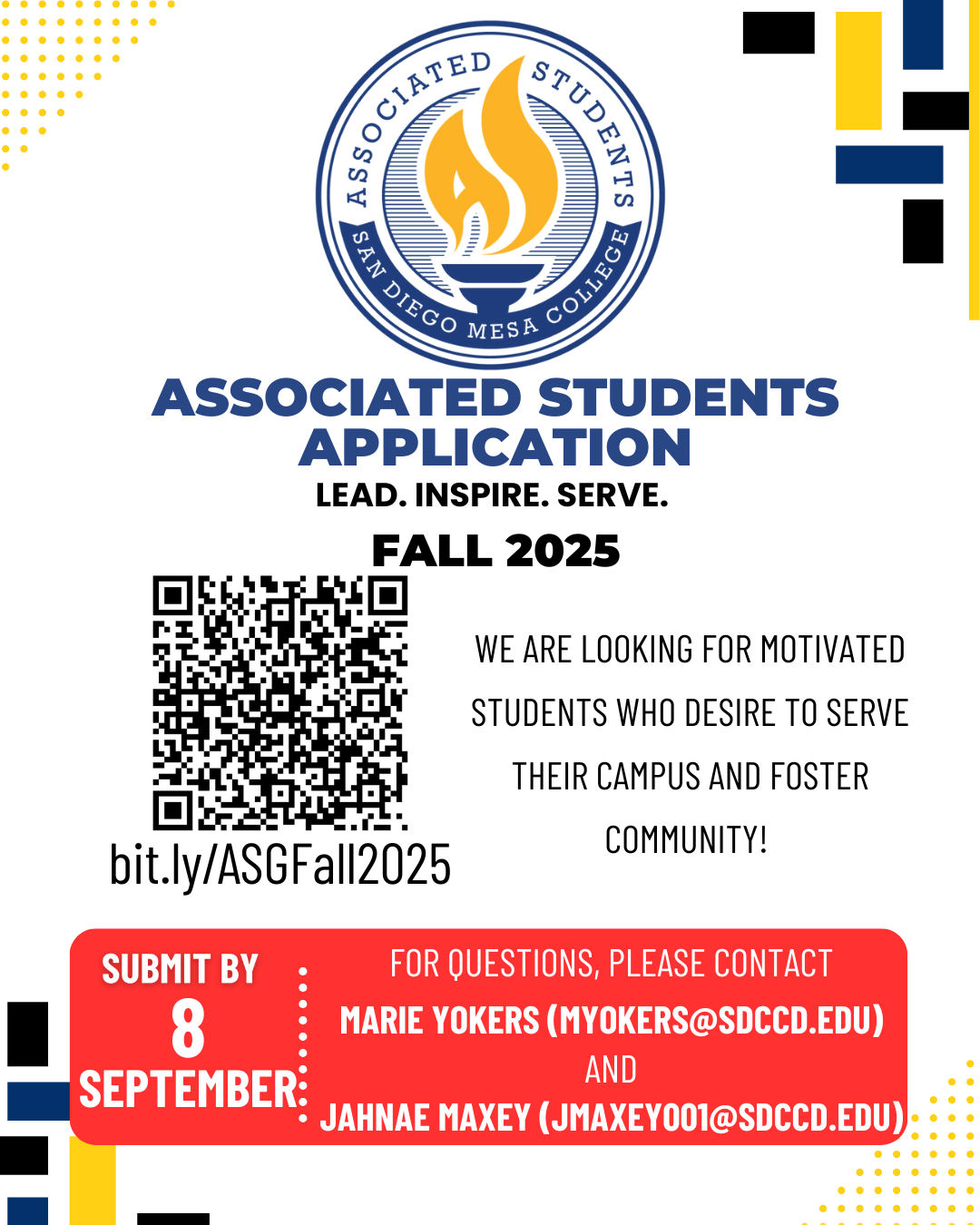 ASSOCIATED STUDENTS
SAN DIEGO MESA COLLEGE

ASSOCIATED STUDENTS APPLICATION
LEAD. INSPIRE. SERVE.

FALL 2025

bit.ly/ASGFall2025

WE ARE LOOKING FOR MOTIVATED STUDENTS WHO DESIRE TO SERVE THEIR CAMPUS AND FOSTER COMMUNITY!

SUBMIT BY
8
SEPTEMBER

FOR QUESTIONS, PLEASE CONTACT
MARIE YOKERS (MYOKERS@SDCCD.EDU)
AND
JAHNAE MAXEY (JMAXEY001@SDCCD.EDU)